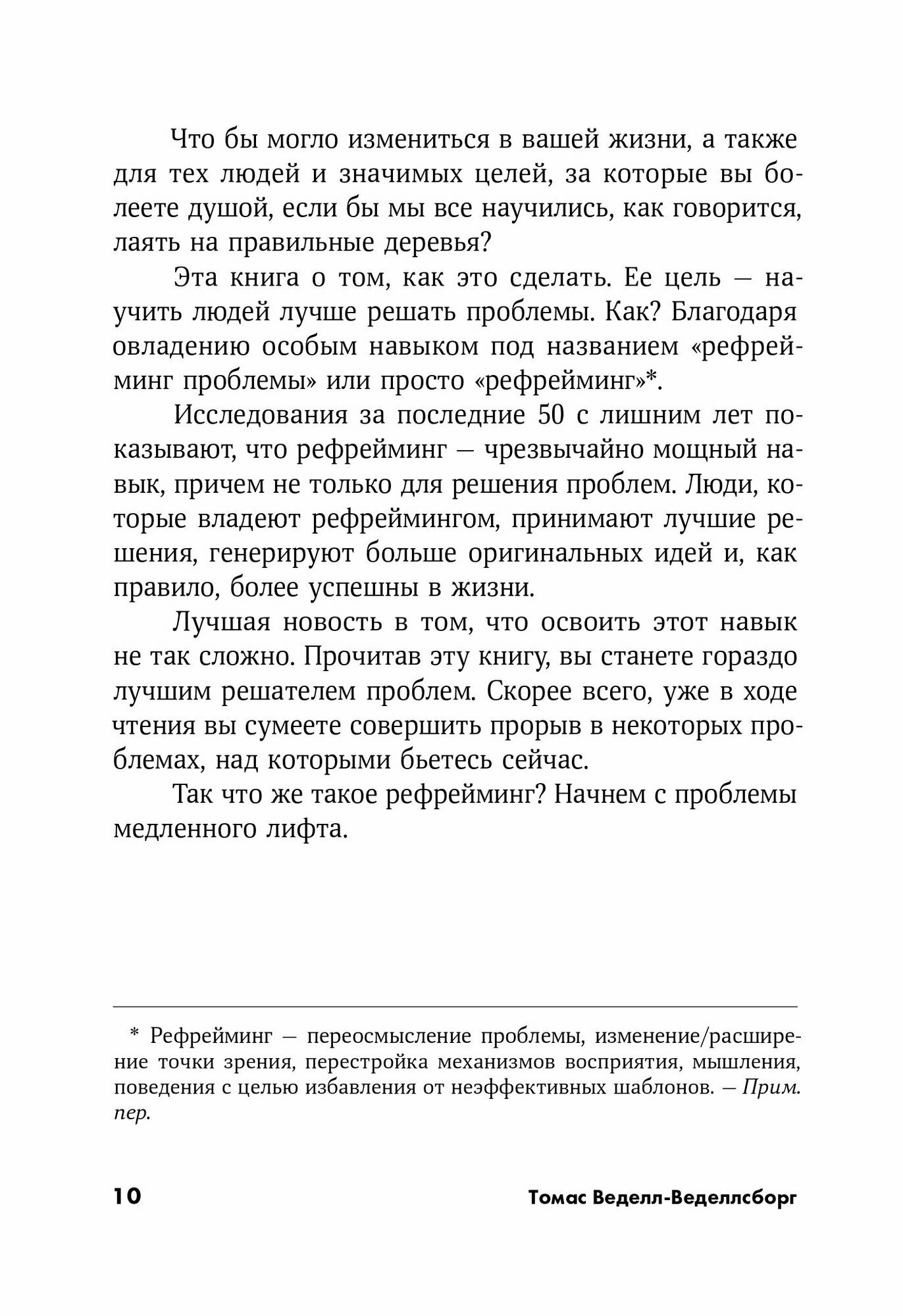 Что бы могло измениться в вашей жизни, а также для тех людей и значимых целей, за которые вы болеете душой, если бы мы все научились, как говорится, лаять на правильные деревья?

Эта книга о том, как это сделать. Ее цель — научить людей лучше решать проблемы. Как? Благодаря овладению особым навыком под названием «рефрейминг проблемы» или просто «рефрейминг»*.

Исследования за последние 50 с лишним лет показывают, что рефрейминг — чрезвычайно мощный навык, причем не только для решения проблем. Люди, которые владеют рефреймингом, принимают лучшие решения, генерируют больше оригинальных идей и, как правило, более успешны в жизни.

Лучшая новость в том, что освоить этот навык не так сложно. Прочитав эту книгу, вы станете гораздо лучшим решателем проблем. Скорее всего, уже в ходе чтения вы сумеете совершить прорыв в некоторых проблемах, над которыми бьетесь сейчас.

Так что же такое рефрейминг? Начнем с проблемы медленного лифта.

* Рефрейминг — переосмысление проблемы, изменение/расширение точки зрения, перестройка механизмов восприятия, мышления, поведения с целью избавления от неэффективных шаблонов. — Прим. пер.

10 Томас Веделл-Веделлсборг